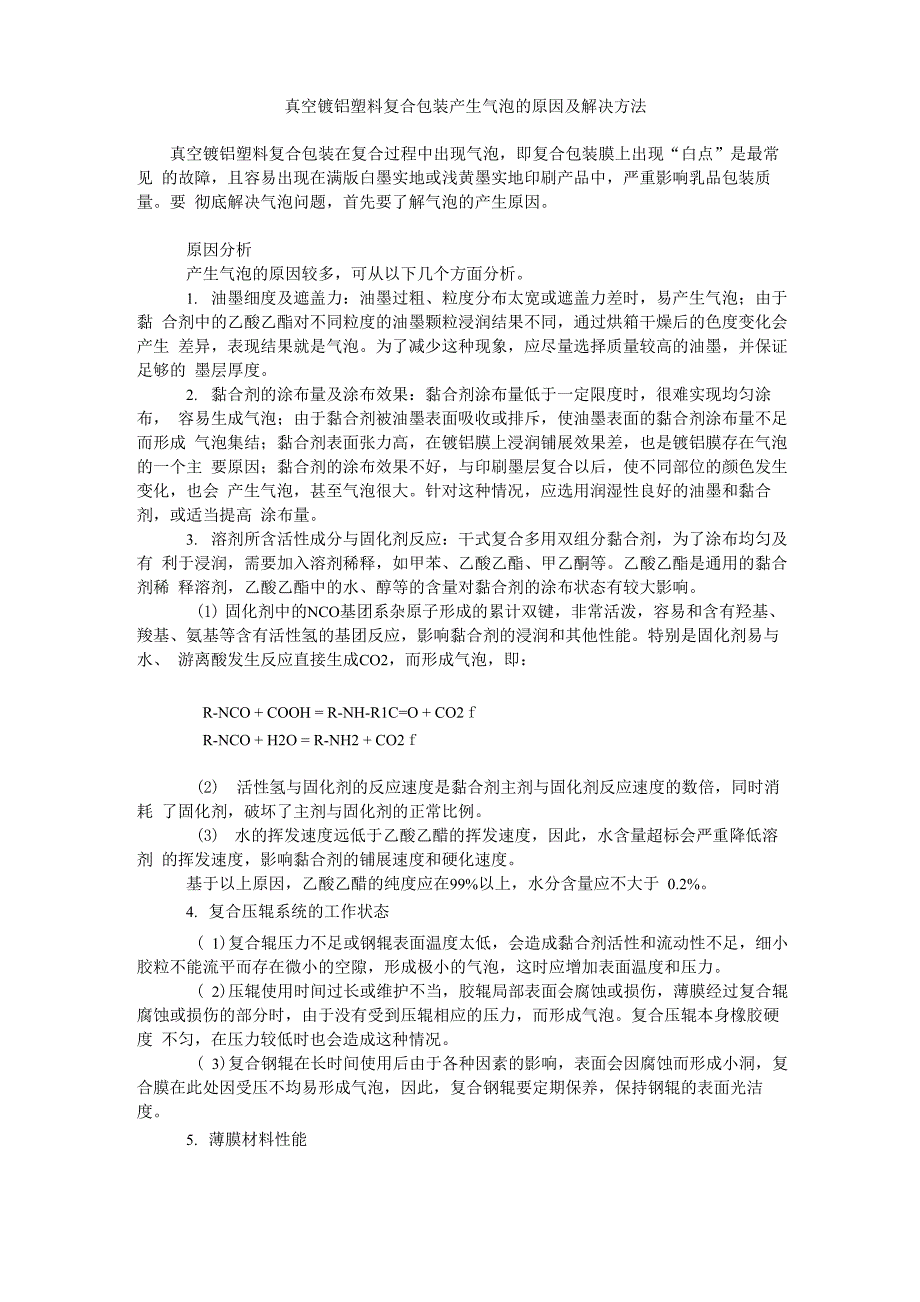 真空镀铝塑料复合包装产生气泡的原因及解决方法

真空镀铝塑料复合包装在复合过程中出现气泡，即复合包装膜上出现“白点”是最常见 的故障，且容易出现在满版白墨实地或浅黄墨实地印刷产品中，严重影响乳品包装质量。要 彻底解决气泡问题，首先要了解气泡的产生原因。

原因分析

产生气泡的原因较多，可从以下几个方面分析。

1. 油墨细度及遮盖力：油墨过粗、粒度分布太宽或遮盖力差时，易产生气泡；由于黏 合剂中的乙酸乙酯对不同粒度的油墨颗粒浸润结果不同，通过烘箱干燥后的色度变化会产生 差异，表现结果就是气泡。为了减少这种现象，应尽量选择质量较高的油墨，并保证足够的 墨层厚度。

2. 黏合剂的涂布量及涂布效果：黏合剂涂布量低于一定限度时，很难实现均匀涂布， 容易生成气泡；由于黏合剂被油墨表面吸收或排斥，使油墨表面的黏合剂涂布量不足而形成 气泡集结；黏合剂表面张力高，在镀铝膜上浸润铺展效果差，也是镀铝膜存在气泡的一个主 要原因；黏合剂的涂布效果不好，与印刷墨层复合以后，使不同部位的颜色发生变化，也会 产生气泡，甚至气泡很大。针对这种情况，应选用润湿性良好的油墨和黏合剂，或适当提高 涂布量。

3. 溶剂所含活性成分与固化剂反应：干式复合多用双组分黏合剂，为了涂布均匀及有 利于浸润，需要加入溶剂稀释，如甲苯、乙酸乙酯、甲乙酮等。乙酸乙酯是通用的黏合剂稀 释溶剂，乙酸乙酯中的水、醇等的含量对黏合剂的涂布状态有较大影响。

(1) 固化剂中的NCO基团系杂原子形成的累计双键，非常活泼，容易和含有羟基、羧基、氨基等含有活性氢的基团反应，影响黏合剂的浸润和其他性能。特别是固化剂易与水、 游离酸发生反应直接生成CO2，而形成气泡，即：

R-NCO + COOH = R-NH-R1C=O + CO2 f
R-NCO + H2O = R-NH2 + CO2 f

(2) 活性氢与固化剂的反应速度是黏合剂主剂与固化剂反应速度的数倍，同时消耗 了固化剂，破坏了主剂与固化剂的正常比例。

(3) 水的挥发速度远低于乙酸乙醋的挥发速度，因此，水含量超标会严重降低溶剂 的挥发速度，影响黏合剂的铺展速度和硬化速度。

基于以上原因，乙酸乙醋的纯度应在99%以上，水分含量应不大于 0.2%。

4. 复合压辊系统的工作状态

( 1)复合辊压力不足或钢辊表面温度太低，会造成黏合剂活性和流动性不足，细小胶粒不能流平而存在微小的空隙，形成极小的气泡，这时应增加表面温度和压力。

( 2)压辊使用时间过长或维护不当，胶辊局部表面会腐蚀或损伤，薄膜经过复合辊腐蚀或损伤的部分时，由于没有受到压辊相应的压力，而形成气泡。复合压辊本身橡胶硬度 不匀，在压力较低时也会造成这种情况。

( 3)复合钢辊在长时间使用后由于各种因素的影响，表面会因腐蚀而形成小洞，复合膜在此处因受压不均易形成气泡，因此，复合钢辊要定期保养，保持钢辊的表面光洁度。

5. 薄膜材料性能